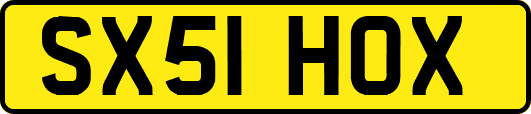 SX51 HOX